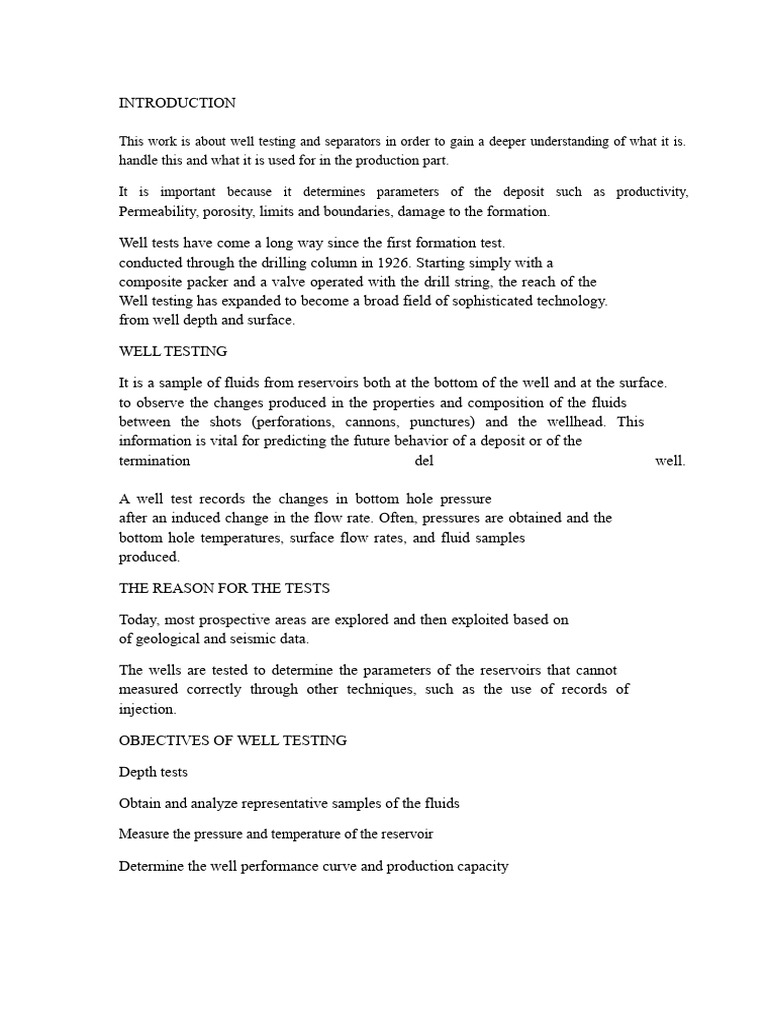 INTRODUCTION

This work is about well testing and separators in order to gain a deeper understanding of what it is. handle this and what it is used for in the production part.

It is important because it determines parameters of the deposit such as productivity, Permeability, porosity, limits and boundaries, damage to the formation.

Well tests have come a long way since the first formation test. conducted through the drilling column in 1926. Starting simply with a composite packer and a valve operated with the drill string, the reach of the Well testing has expanded to become a broad field of sophisticated technology. from well depth and surface.

WELL TESTING

It is a sample of fluids from reservoirs both at the bottom of the well and at the surface. to observe the changes produced in the properties and composition of the fluids between the shots (perforations, cannons, punctures) and the wellhead. This information is vital for predicting the future behavior of a deposit or of the termination del well.

A well test records the changes in bottom hole pressure after an induced change in the flow rate. Often, pressures are obtained and the bottom hole temperatures, surface flow rates, and fluid samples produced.

THE REASON FOR THE TESTS

Today, most prospective areas are explored and then exploited based on of geological and seismic data.

The wells are tested to determine the parameters of the reservoirs that cannot measured correctly through other techniques, such as the use of records of injection.

OBJECTIVES OF WELL TESTING

Depth tests

Obtain and analyze representative samples of the fluids

Measure the pressure and temperature of the reservoir

Determine the well performance curve and production capacity